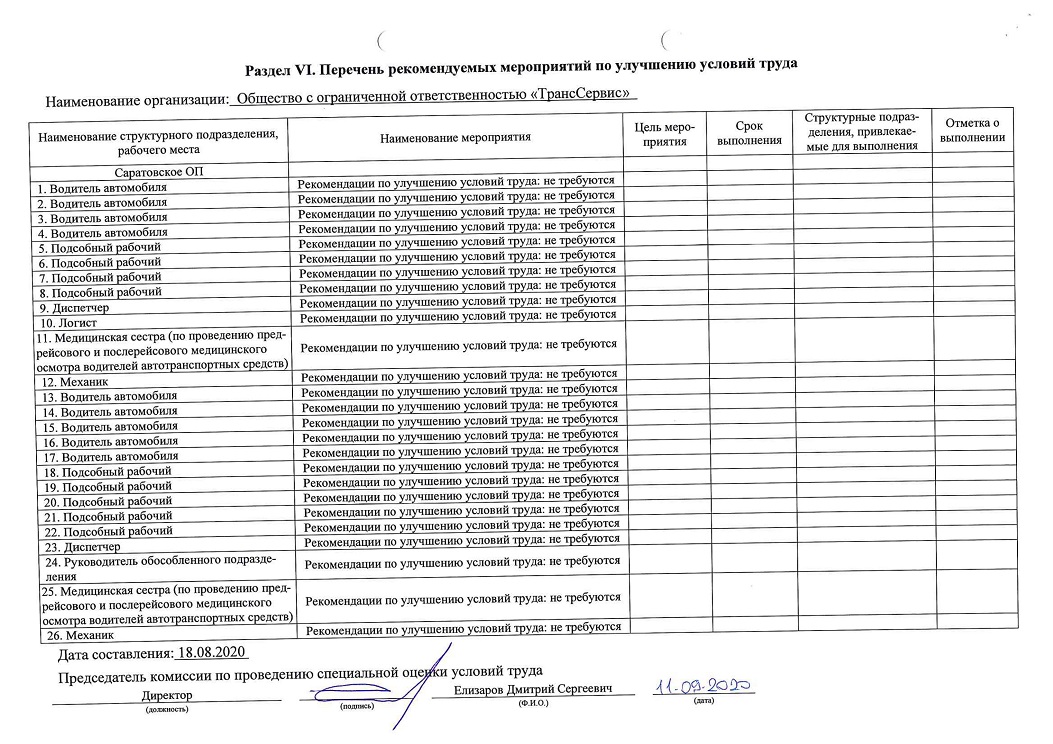 Раздел VI. Перечень рекомендуемых мероприятий по улучшению условий труда

Наименование организации: Общество с ограниченной ответственностью «ТрансСервис»

| Наименование структурного подразделения, рабочего места | Наименование мероприятия | Цель мероприятия | Срок выполнения | Структурные подразделения, привлекаемые для выполнения | Отметка о выполнении |
|---|---|---|---|---|---|
| Саратовское ОП | | | | | |
| 1. Водитель автомобиля | Рекомендации по улучшению условий труда: не требуются | | | | |
| 2. Водитель автомобиля | Рекомендации по улучшению условий труда: не требуются | | | | |
| 3. Водитель автомобиля | Рекомендации по улучшению условий труда: не требуются | | | | |
| 4. Водитель автомобиля | Рекомендации по улучшению условий труда: не требуются | | | | |
| 5. Подсобный рабочий | Рекомендации по улучшению условий труда: не требуются | | | | |
| 6. Подсобный рабочий | Рекомендации по улучшению условий труда: не требуются | | | | |
| 7. Подсобный рабочий | Рекомендации по улучшению условий труда: не требуются | | | | |
| 8. Подсобный рабочий | Рекомендации по улучшению условий труда: не требуются | | | | |
| 9. Диспетчер | Рекомендации по улучшению условий труда: не требуются | | | | |
| 10. Логист | Рекомендации по улучшению условий труда: не требуются | | | | |
| 11. Медицинская сестра (по проведению предрейсового и послерейсового медицинского осмотра водителей автотранспортных средств) | Рекомендации по улучшению условий труда: не требуются | | | | |
| 12. Механик | Рекомендации по улучшению условий труда: не требуются | | | | |
| 13. Водитель автомобиля | Рекомендации по улучшению условий труда: не требуются | | | | |
| 14. Водитель автомобиля | Рекомендации по улучшению условий труда: не требуются | | | | |
| 15. Водитель автомобиля | Рекомендации по улучшению условий труда: не требуются | | | | |
| 16. Водитель автомобиля | Рекомендации по улучшению условий труда: не требуются | | | | |
| 17. Водитель автомобиля | Рекомендации по улучшению условий труда: не требуются | | | | |
| 18. Подсобный рабочий | Рекомендации по улучшению условий труда: не требуются | | | | |
| 19. Подсобный рабочий | Рекомендации по улучшению условий труда: не требуются | | | | |
| 20. Подсобный рабочий | Рекомендации по улучшению условий труда: не требуются | | | | |
| 21. Подсобный рабочий | Рекомендации по улучшению условий труда: не требуются | | | | |
| 22. Подсобный рабочий | Рекомендации по улучшению условий труда: не требуются | | | | |
| 23. Диспетчер | Рекомендации по улучшению условий труда: не требуются | | | | |
| 24. Руководитель обособленного подразделения | Рекомендации по улучшению условий труда: не требуются | | | | |
| 25. Медицинская сестра (по проведению предрейсового и послерейсового медицинского осмотра водителей автотранспортных средств) | Рекомендации по улучшению условий труда: не требуются | | | | |
| 26. Механик | Рекомендации по улучшению условий труда: не требуются | | | | |

Дата составления: 18.08.2020

Председатель комиссии по проведению специальной оценки условий труда

Директор (должность) (подпись) Елизаров Дмитрий Сергеевич (Ф.И.О.) 11.09.2020 (дата)